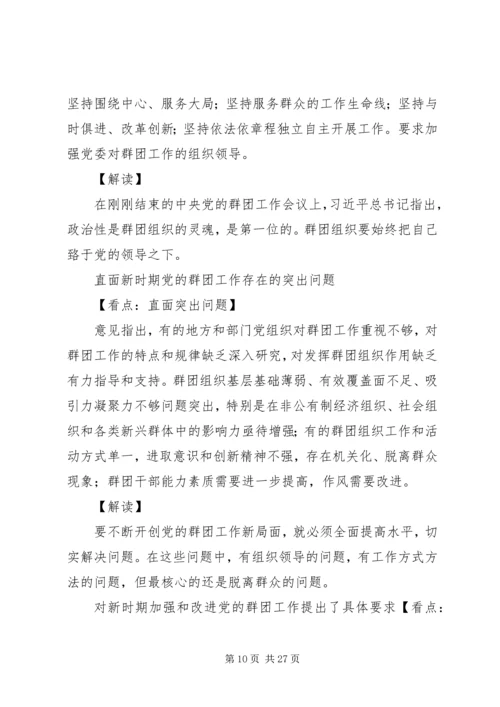 坚持围绕中心、服务大局；坚持服务群众的工作生命线；坚持与时俱进、改革创新；坚持依法依章程独立自主开展工作。要求加强党委对群团工作的组织领导。

【解读】

在刚刚结束的中央党的群团工作会议上，习近平总书记指出，政治性是群团组织的灵魂，是第一位的。群团组织要始终把自己臵于党的领导之下。

直面新时期党的群团工作存在的突出问题

【看点：直面突出问题】

意见指出，有的地方和部门党组织对群团工作重视不够，对群团工作的特点和规律缺乏深入研究，对发挥群团组织作用缺乏有力指导和支持。群团组织基层基础薄弱、有效覆盖面不足、吸引力凝聚力不够问题突出，特别是在非公有制经济组织、社会组织和各类新兴群体中的影响力亟待增强；有的群团组织工作和活动方式单一，进取意识和创新精神不强，存在机关化、脱离群众现象；群团干部能力素质需要进一步提高，作风需要改进。

【解读】

要不断开创党的群团工作新局面，就必须全面提高水平，切实解决问题。在这些问题中，有组织领导的问题，有工作方式方法的问题，但最核心的还是脱离群众的问题。

对新时期加强和改进党的群团工作提出了具体要求【看点：

第 10 页 共 27 页